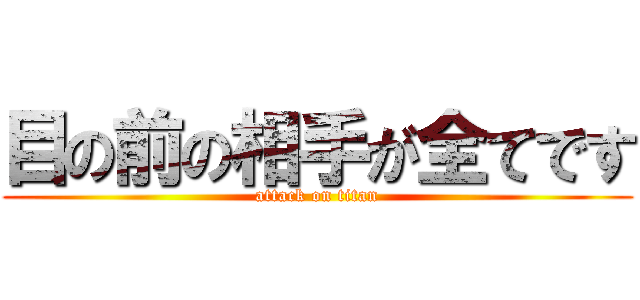 目の前の相手が全てです
attack on titan